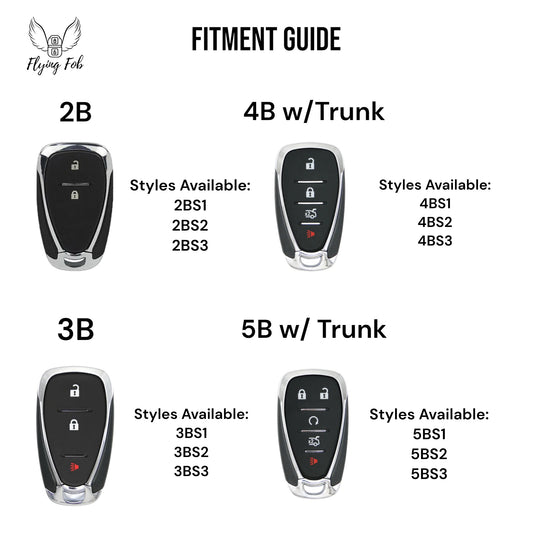 Flying Fob

FITMENT GUIDE

2B

Styles Available:
2BS1
2BS2
2BS3

4B w/Trunk

Styles Available:
4BS1
4BS2
4BS3

3B

Styles Available:
3BS1
3BS2
3BS3

5B w/ Trunk

Styles Available:
5BS1
5BS2
5BS3